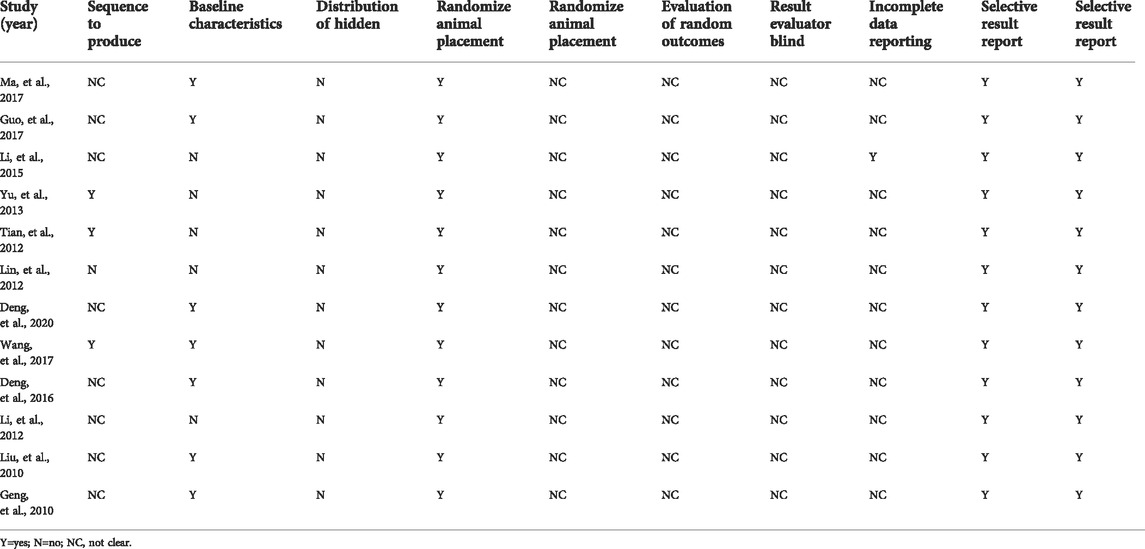 | Study (year) | Sequence to produce | Baseline characteristics | Distribution of hidden | Randomize animal placement | Randomize animal placement | Evaluation of random outcomes | Result evaluator blind | Incomplete data reporting | Selective result report | Selective result report |
|---|---|---|---|---|---|---|---|---|---|---|
| Ma, et al., 2017 | NC | Y | N | Y | NC | NC | NC | NC | Y | Y |
| Guo, et al., 2017 | NC | Y | N | Y | NC | NC | NC | NC | Y | Y |
| Li, et al., 2015 | NC | N | N | Y | NC | NC | NC | Y | Y | Y |
| Yu, et al., 2013 | Y | N | N | Y | NC | NC | NC | NC | Y | Y |
| Tian, et al., 2012 | Y | N | N | Y | NC | NC | NC | NC | Y | Y |
| Lin, et al., 2012 | N | N | N | Y | NC | NC | NC | NC | Y | Y |
| Deng, et al., 2020 | NC | Y | N | Y | NC | NC | NC | NC | Y | Y |
| Wang, et al., 2017 | Y | Y | N | Y | NC | NC | NC | NC | Y | Y |
| Deng, et al., 2016 | NC | Y | N | Y | NC | NC | NC | NC | Y | Y |
| Li, et al., 2012 | NC | N | N | Y | NC | NC | NC | NC | Y | Y |
| Liu, et al., 2010 | NC | Y | N | Y | NC | NC | NC | NC | Y | Y |
| Geng, et al., 2010 | NC | Y | N | Y | NC | NC | NC | NC | Y | Y |

Y=yes; N=no; NC, not clear.